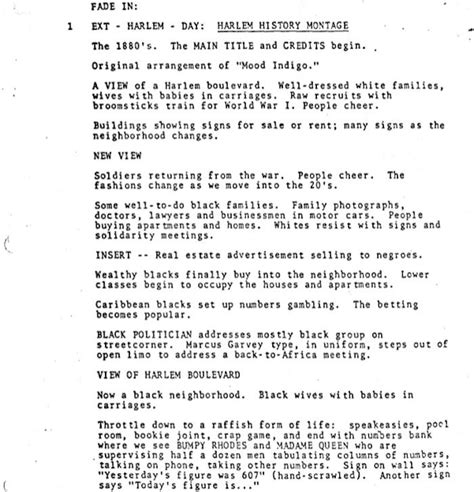 FADE IN:

1 EXT - HARLEM - DAY: HARLEM HISTORY MONTAGE

The 1880's. The MAIN TITLE and CREDITS begin.

Original arrangement of "Mood Indigo."

A VIEW of a Harlem boulevard. Well-dressed white families, wives with babies in carriages. Raw recruits with broomsticks train for World War I. People cheer.

Buildings showing signs for sale or rent; many signs as the neighborhood changes.

NEW VIEW

Soldiers returning from the war. People cheer. The fashions change as we move into the 20's.

Some well-to-do black families. Family photographs, doctors, lawyers and businessmen in motor cars. People buying apartments and homes. Whites resist with signs and solidarity meetings.

INSERT -- Real estate advertisement selling to negroes.

Wealthy blacks finally buy into the neighborhood. Lower classes begin to occupy the houses and apartments.

Caribbean blacks set up numbers gambling. The betting becomes popular.

BLACK POLITICIAN addresses mostly black group on streetcorner. Marcus Garvey type, in uniform, steps out of open limo to address a back-to-Africa meeting.

VIEW OF HARLEM BOULEVARD

Now a black neighborhood. Black wives with babies in carriages.

Throttle down to a raffish form of life: speakeasies, pool room, bookie joint, crap game, and end with numbers bank where we see BUMPY RHODES and MADAME QUEEN who are supervising half a dozen men tabulating columns of numbers, talking on phone, taking other numbers. Sign on wall says: "Yesterday's figure was 607" (hand-scrawled). Another sign says "Today's figure is..."